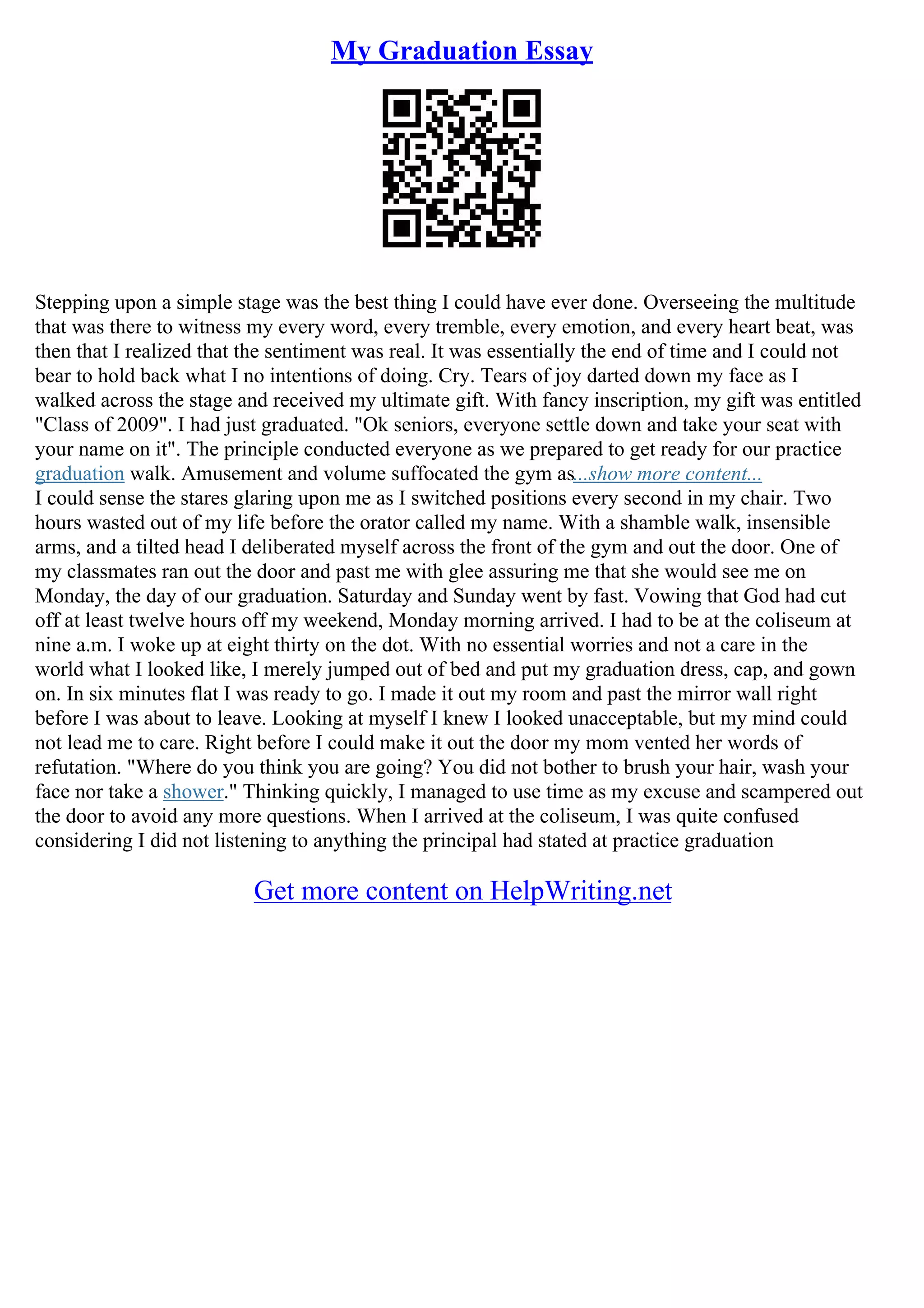 My Graduation Essay

Stepping upon a simple stage was the best thing I could have ever done. Overseeing the multitude that was there to witness my every word, every tremble, every emotion, and every heart beat, was then that I realized that the sentiment was real. It was essentially the end of time and I could not bear to hold back what I no intentions of doing. Cry. Tears of joy darted down my face as I walked across the stage and received my ultimate gift. With fancy inscription, my gift was entitled "Class of 2009". I had just graduated. "Ok seniors, everyone settle down and take your seat with your name on it". The principle conducted everyone as we prepared to get ready for our practice graduation walk. Amusement and volume suffocated the gym as...show more content...
I could sense the stares glaring upon me as I switched positions every second in my chair. Two hours wasted out of my life before the orator called my name. With a shamble walk, insensible arms, and a tilted head I deliberated myself across the front of the gym and out the door. One of my classmates ran out the door and past me with glee assuring me that she would see me on Monday, the day of our graduation. Saturday and Sunday went by fast. Vowing that God had cut off at least twelve hours off my weekend, Monday morning arrived. I had to be at the coliseum at nine a.m. I woke up at eight thirty on the dot. With no essential worries and not a care in the world what I looked like, I merely jumped out of bed and put my graduation dress, cap, and gown on. In six minutes flat I was ready to go. I made it out my room and past the mirror wall right before I was about to leave. Looking at myself I knew I looked unacceptable, but my mind could not lead me to care. Right before I could make it out the door my mom vented her words of refutation. "Where do you think you are going? You did not bother to brush your hair, wash your face nor take a shower." Thinking quickly, I managed to use time as my excuse and scampered out the door to avoid any more questions. When I arrived at the coliseum, I was quite confused considering I did not listening to anything the principal had stated at practice graduation

Get more content on HelpWriting.net